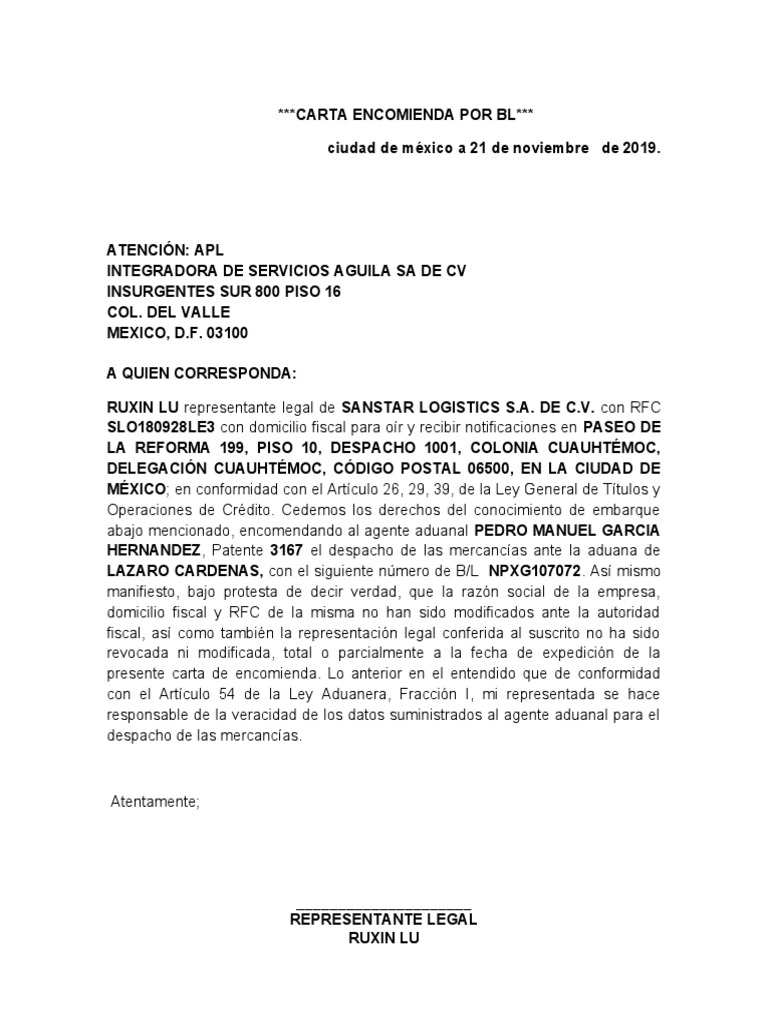 ***CARTA ENCOMIENDA POR BL***

ciudad de méxico a 21 de noviembre de 2019.

ATENCIÓN: APL
INTEGRADORA DE SERVICIOS AGUILA SA DE CV
INSURGENTES SUR 800 PISO 16
COL. DEL VALLE
MEXICO, D.F. 03100

A QUIEN CORRESPONDA:

RUXIN LU representante legal de SANSTAR LOGISTICS S.A. DE C.V. con RFC SLO180928LE3 con domicilio fiscal para oír y recibir notificaciones en PASEO DE LA REFORMA 199, PISO 10, DESPACHO 1001, COLONIA CUAUHTÉMOC, DELEGACIÓN CUAUHTÉMOC, CÓDIGO POSTAL 06500, EN LA CIUDAD DE MÉXICO; en conformidad con el Artículo 26, 29, 39, de la Ley General de Títulos y Operaciones de Crédito. Cedemos los derechos del conocimiento de embarque abajo mencionado, encomendando al agente aduanal PEDRO MANUEL GARCIA HERNANDEZ, Patente 3167 el despacho de las mercancías ante la aduana de LAZARO CARDENAS, con el siguiente número de B/L NPXG107072. Así mismo manifiesto, bajo protesta de decir verdad, que la razón social de la empresa, domicilio fiscal y RFC de la misma no han sido modificados ante la autoridad fiscal, así como también la representación legal conferida al suscrito no ha sido revocada ni modificada, total o parcialmente a la fecha de expedición de la presente carta de encomienda. Lo anterior en el entendido que de conformidad con el Artículo 54 de la Ley Aduanera, Fracción I, mi representada se hace responsable de la veracidad de los datos suministrados al agente aduanal para el despacho de las mercancías.

Atentamente;

REPRESENTANTE LEGAL
RUXIN LU